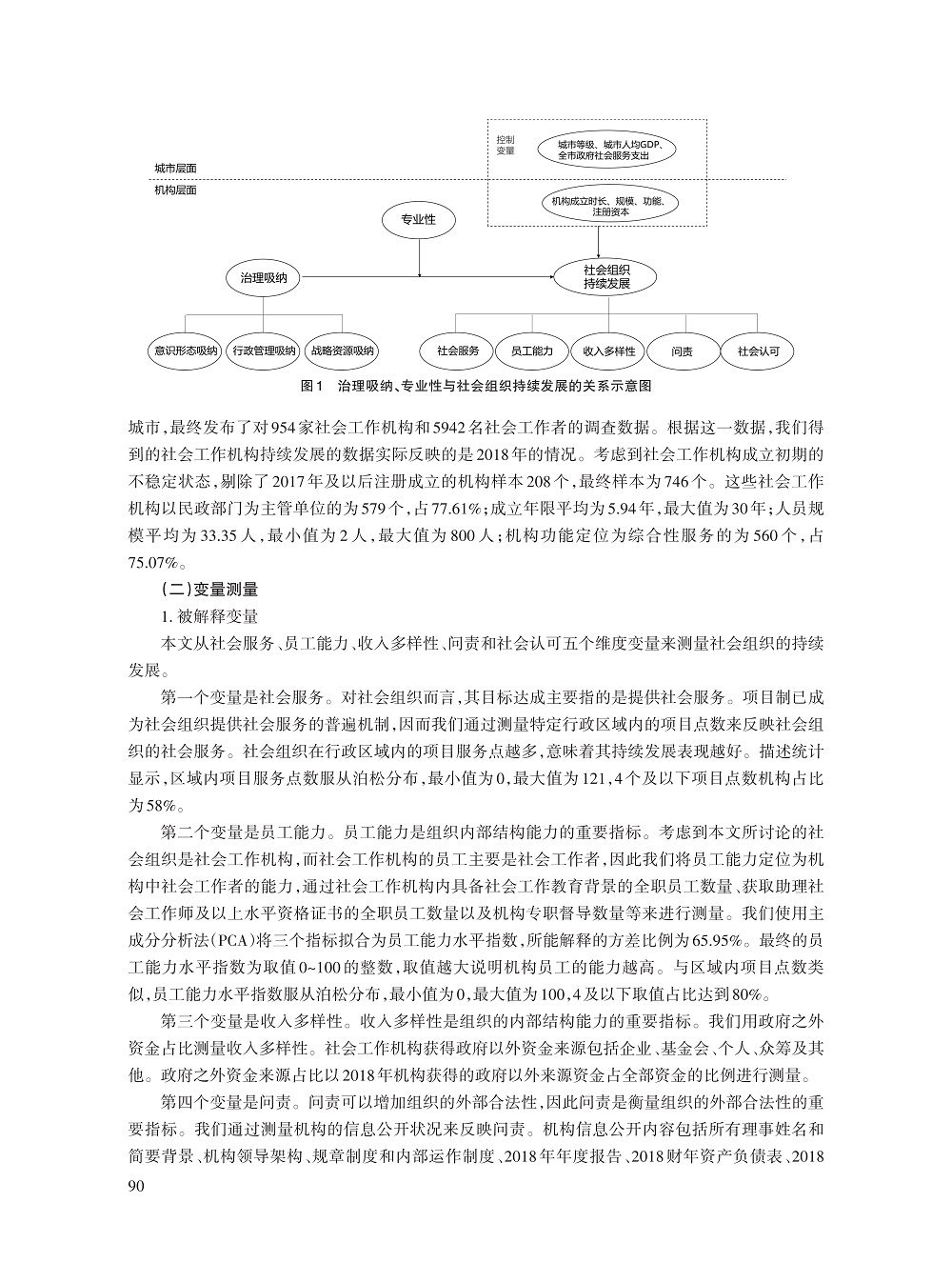 控制变量

城市等级、城市人均GDP、全市政府社会服务支出

城市层面

机构层面

机构成立时长、规模、功能、注册资本

专业性

治理吸纳

社会组织持续发展

意识形态吸纳

行政管理吸纳

战略资源吸纳

社会服务

员工能力

收入多样性

问责

社会认可

图1　治理吸纳、专业性与社会组织持续发展的关系示意图

城市，最终发布了对954家社会工作机构和5942名社会工作者的调查数据。根据这一数据，我们得到的社会工作机构持续发展的数据实际反映的是2018年的情况。考虑到社会工作机构成立初期的不稳定状态，剔除了2017年及以后注册成立的机构样本208个，最终样本为746个。这些社会工作机构以民政部门为主管单位的为579个，占77.61%；成立年限平均为5.94年，最大值为30年；人员规模平均为33.35人，最小值为2人，最大值为800人；机构功能定位为综合性服务的为560个，占75.07%。

（二）变量测量

1. 被解释变量

本文从社会服务、员工能力、收入多样性、问责和社会认可五个维度变量来测量社会组织的持续发展。

第一个变量是社会服务。对社会组织而言，其目标达成主要指的是提供社会服务。项目制已成为社会组织提供社会服务的普遍机制，因而我们通过测量特定行政区域内的项目点数来反映社会组织的社会服务。社会组织在行政区域内的项目服务点越多，意味着其持续发展表现越好。描述统计显示，区域内项目服务点数服从泊松分布，最小值为0，最大值为121，4个及以下项目点数机构占比为58%。

第二个变量是员工能力。员工能力是组织内部结构能力的重要指标。考虑到本文所讨论的社会组织是社会工作机构，而社会工作机构的员工主要是社会工作者，因此我们将员工能力定位为机构中社会工作者的能力，通过社会工作机构内具备社会工作教育背景的全职员工数量、获取助理社会工作师及以上水平资格证书的全职员工数量以及机构专职督导数量等来进行测量。我们使用主成分分析法（PCA）将三个指标拟合为员工能力水平指数，所能解释的方差比例为65.95%。最终的员工能力水平指数为取值0~100的整数，取值越大说明机构员工的能力越高。与区域内项目点数类似，员工能力水平指数服从泊松分布，最小值为0，最大值为100，4及以下取值占比达到80%。

第三个变量是收入多样性。收入多样性是组织的内部结构能力的重要指标。我们用政府之外资金占比测量收入多样性。社会工作机构获得政府以外资金来源包括企业、基金会、个人、众筹及其他。政府之外资金来源占比以2018年机构获得的政府以外来源资金占全部资金的比例进行测量。

第四个变量是问责。问责可以增加组织的外部合法性，因此问责是衡量组织的外部合法性的重要指标。我们通过测量机构的信息公开状况来反映问责。机构信息公开内容包括所有理事姓名和简要背景、机构领导架构、规章制度和内部运作制度、2018年年度报告、2018财年资产负债表、2018

90